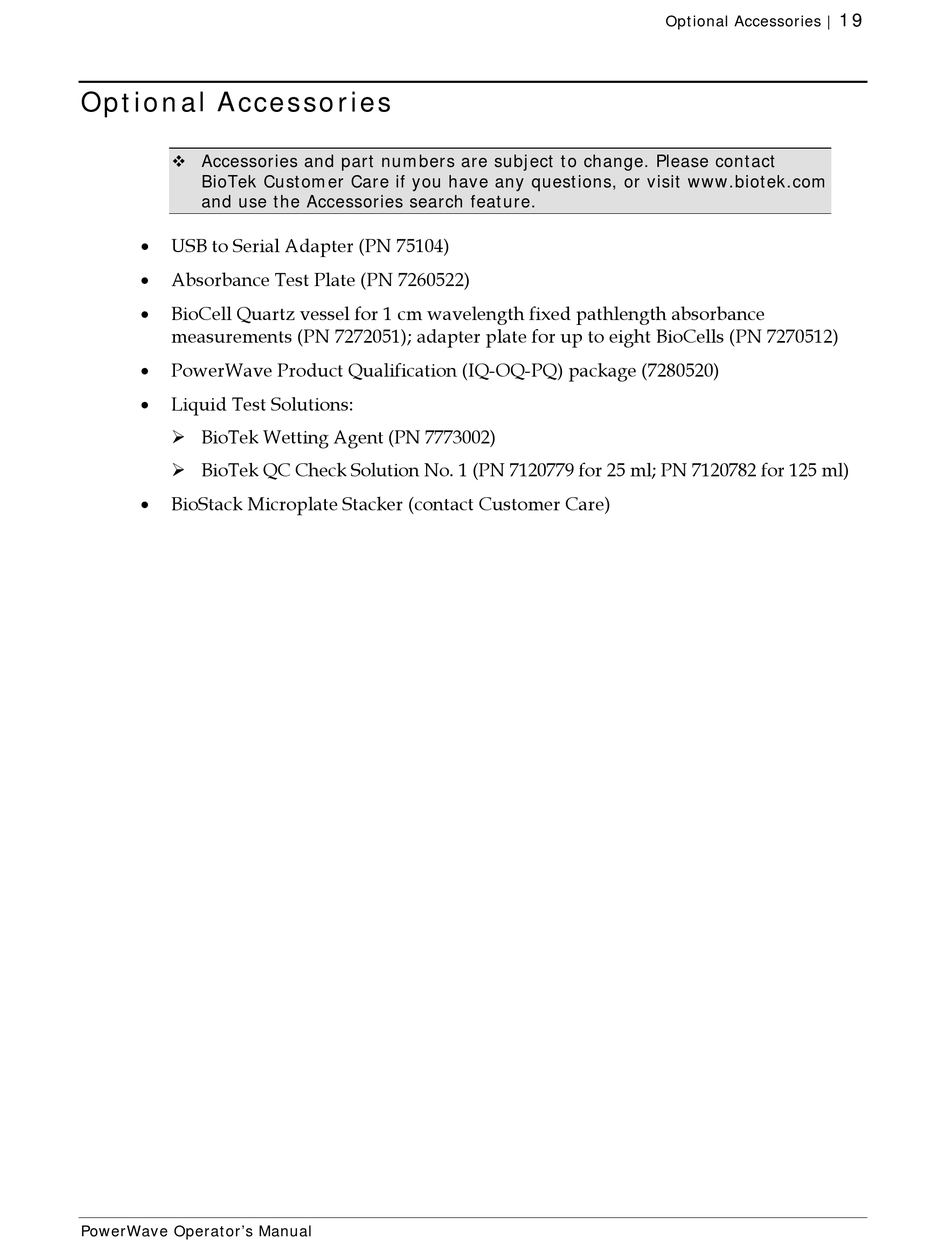 Optional Accessories | 19

Optional Accessories

❖ Accessories and part numbers are subject to change. Please contact BioTek Customer Care if you have any questions, or visit www.biotek.com and use the Accessories search feature.

• USB to Serial Adapter (PN 75104)
• Absorbance Test Plate (PN 7260522)
• BioCell Quartz vessel for 1 cm wavelength fixed pathlength absorbance measurements (PN 7272051); adapter plate for up to eight BioCells (PN 7270512)
• PowerWave Product Qualification (IQ-OQ-PQ) package (7280520)
• Liquid Test Solutions:
➢ BioTek Wetting Agent (PN 7773002)
➢ BioTek QC Check Solution No. 1 (PN 7120779 for 25 ml; PN 7120782 for 125 ml)
• BioStack Microplate Stacker (contact Customer Care)

PowerWave Operator's Manual